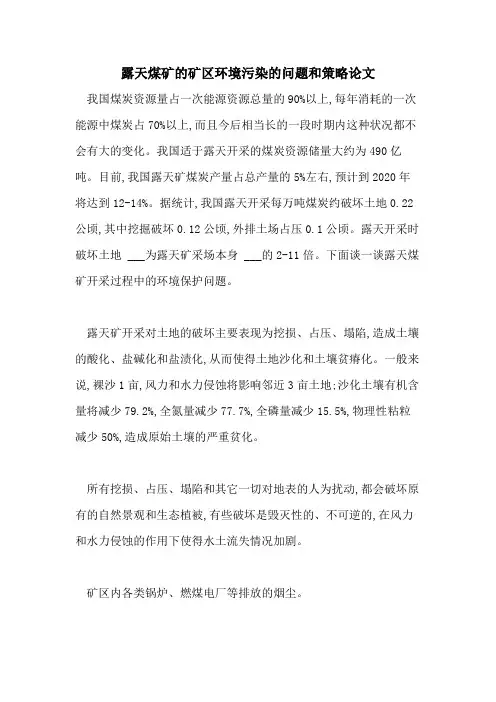 露天煤矿的矿区环境污染的问题和策略论文

我国煤炭资源量占一次能源资源总量的90%以上,每年消耗的一次能源中煤炭占70%以上,而且今后相当长的一段时期内这种状况都不会有大的变化。我国适于露天开采的煤炭资源储量大约为490亿吨。目前,我国露天矿煤炭产量占总产量的5%左右,预计到2020年将达到12-14%。据统计,我国露天开采每万吨煤炭约破坏土地0.22公顷,其中挖掘破坏0.12公顷,外排土场占压0.1公顷。露天开采时破坏土地 ___为露天矿采场本身 ___的2-11倍。下面谈一谈露天煤矿开采过程中的环境保护问题。

露天矿开采对土地的破坏主要表现为挖损、占压、塌陷,造成土壤的酸化、盐碱化和盐渍化,从而使得土地沙化和土壤贫瘠化。一般来说,裸沙1亩,风力和水力侵蚀将影响邻近3亩土地;沙化土壤有机含量将减少79.2%,全氮量减少77.7%,全磷量减少15.5%,物理性粘粒减少50%,造成原始土壤的严重贫化。

所有挖损、占压、塌陷和其它一切对地表的人为扰动,都会破坏原有的自然景观和生态植被,有些破坏是毁灭性的、不可逆的,在风力和水力侵蚀的作用下使得水土流失情况加剧。

矿区内各类锅炉、燃煤电厂等排放的烟尘。